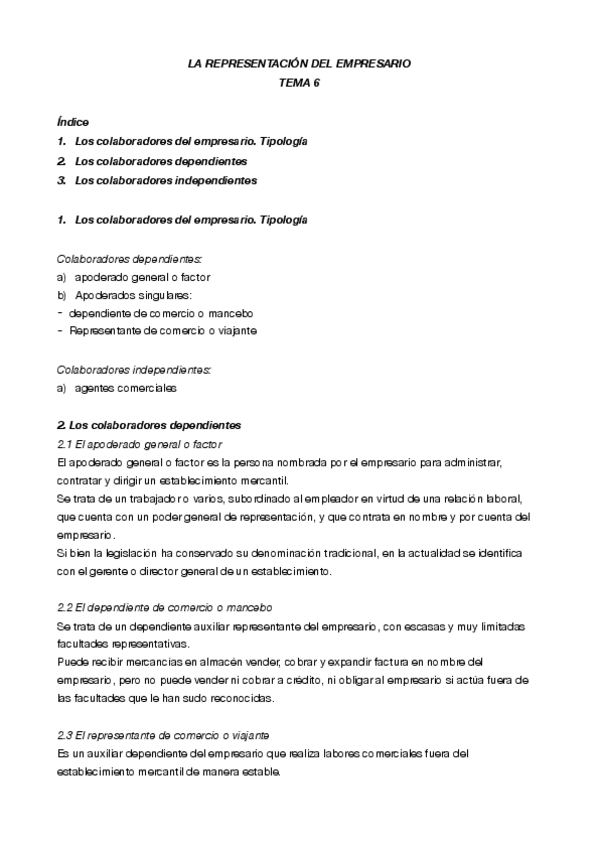 LA REPRESENTACIÓN DEL EMPRESARIO
TEMA 6

Índice
1. Los colaboradores del empresario. Tipología
2. Los colaboradores dependientes
3. Los colaboradores independientes

1. Los colaboradores del empresario. Tipología

Colaboradores dependientes:
a) apoderado general o factor
b) Apoderados singulares:
- dependiente de comercio o mancebo
- Representante de comercio o viajante

Colaboradores independientes:
a) agentes comerciales

2. Los colaboradores dependientes
2.1 El apoderado general o factor
El apoderado general o factor es la persona nombrada por el empresario para administrar, contratar y dirigir un establecimiento mercantil.
Se trata de un trabajador o varios, subordinado al empleador en virtud de una relación laboral, que cuenta con un poder general de representación, y que contrata en nombre y por cuenta del empresario.
Si bien la legislación ha conservado su denominación tradicional, en la actualidad se identifica con el gerente o director general de un establecimiento.

2.2 El dependiente de comercio o mancebo
Se trata de un dependiente auxiliar representante del empresario, con escasas y muy limitadas facultades representativas.
Puede recibir mercancías en almacén vender, cobrar y expandir factura en nombre del empresario, pero no puede vender ni cobrar a crédito, ni obligar al empresario si actúa fuera de las facultades que le han sudo reconocidas.

2.3 El representante de comercio o viajante
Es un auxiliar dependiente del empresario que realiza labores comerciales fuera del establecimiento mercantil de manera estable.